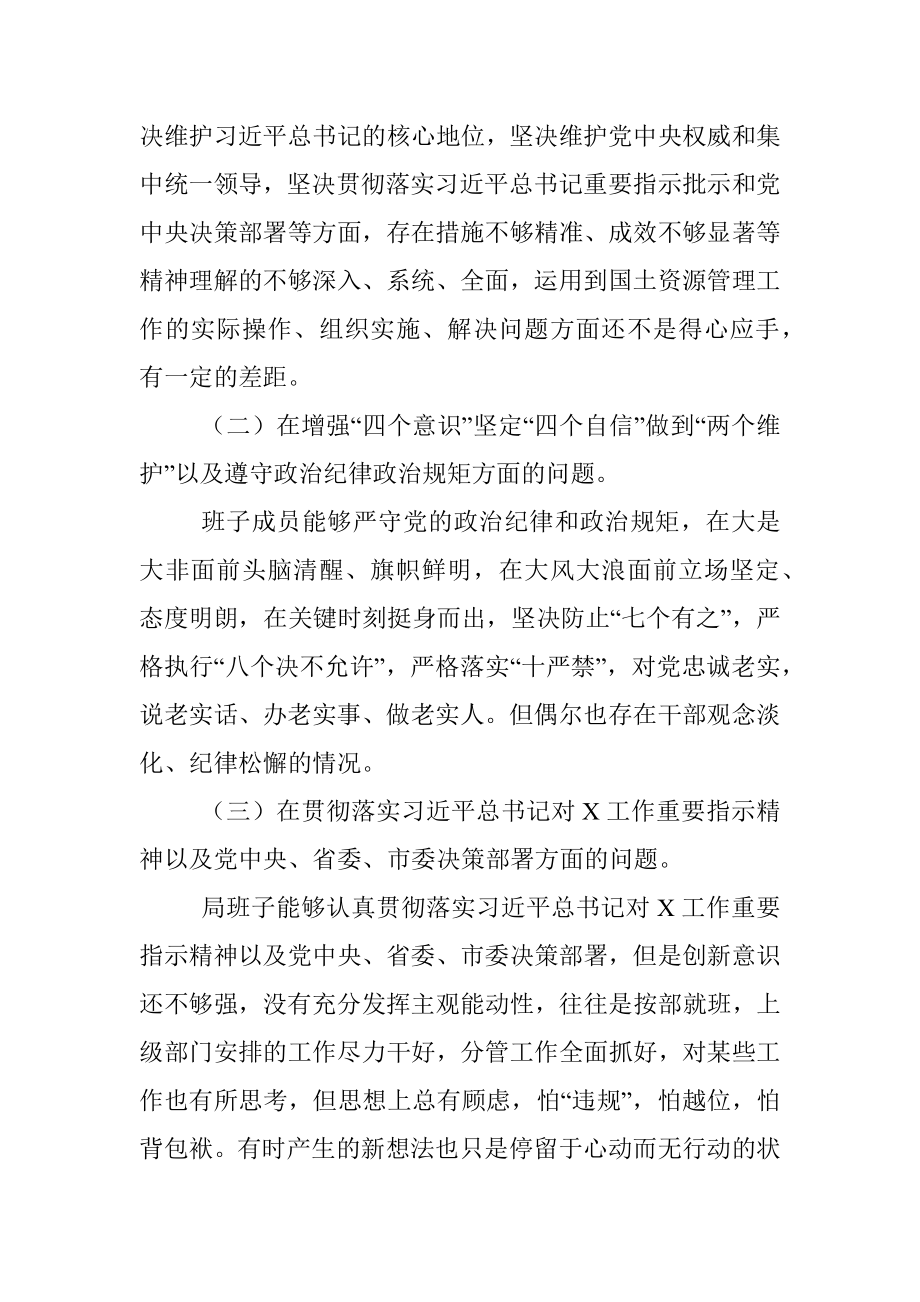 决维护习近平总书记的核心地位，坚决维护党中央权威和集中统一领导，坚决贯彻落实习近平总书记重要指示批示和党中央决策部署等方面，存在措施不够精准、成效不够显著等精神理解的不够深入、系统、全面，运用到国土资源管理工作的实际操作、组织实施、解决问题方面还不是得心应手，有一定的差距。

（二）在增强“四个意识”坚定“四个自信”做到“两个维护”以及遵守政治纪律政治规矩方面的问题。

班子成员能够严守党的政治纪律和政治规矩，在大是大非面前头脑清醒、旗帜鲜明，在大风大浪面前立场坚定、态度明朗，在关键时刻挺身而出，坚决防止“七个有之”，严格执行“八个决不允许”，严格落实“十严禁”，对党忠诚老实，说老实话、办老实事、做老实人。但偶尔也存在干部观念淡化、纪律松懈的情况。

（三）在贯彻落实习近平总书记对 X 工作重要指示精神以及党中央、省委、市委决策部署方面的问题。

局班子能够认真贯彻落实习近平总书记对 X 工作重要指示精神以及党中央、省委、市委决策部署，但是创新意识还不够强，没有充分发挥主观能动性，往往是按部就班，上级部门安排的工作尽力干好，分管工作全面抓好，对某些工作也有所思考，但思想上总有顾虑，怕“违规”，怕越位，怕背包袱。有时产生的新想法也只是停留于心动而无行动的状